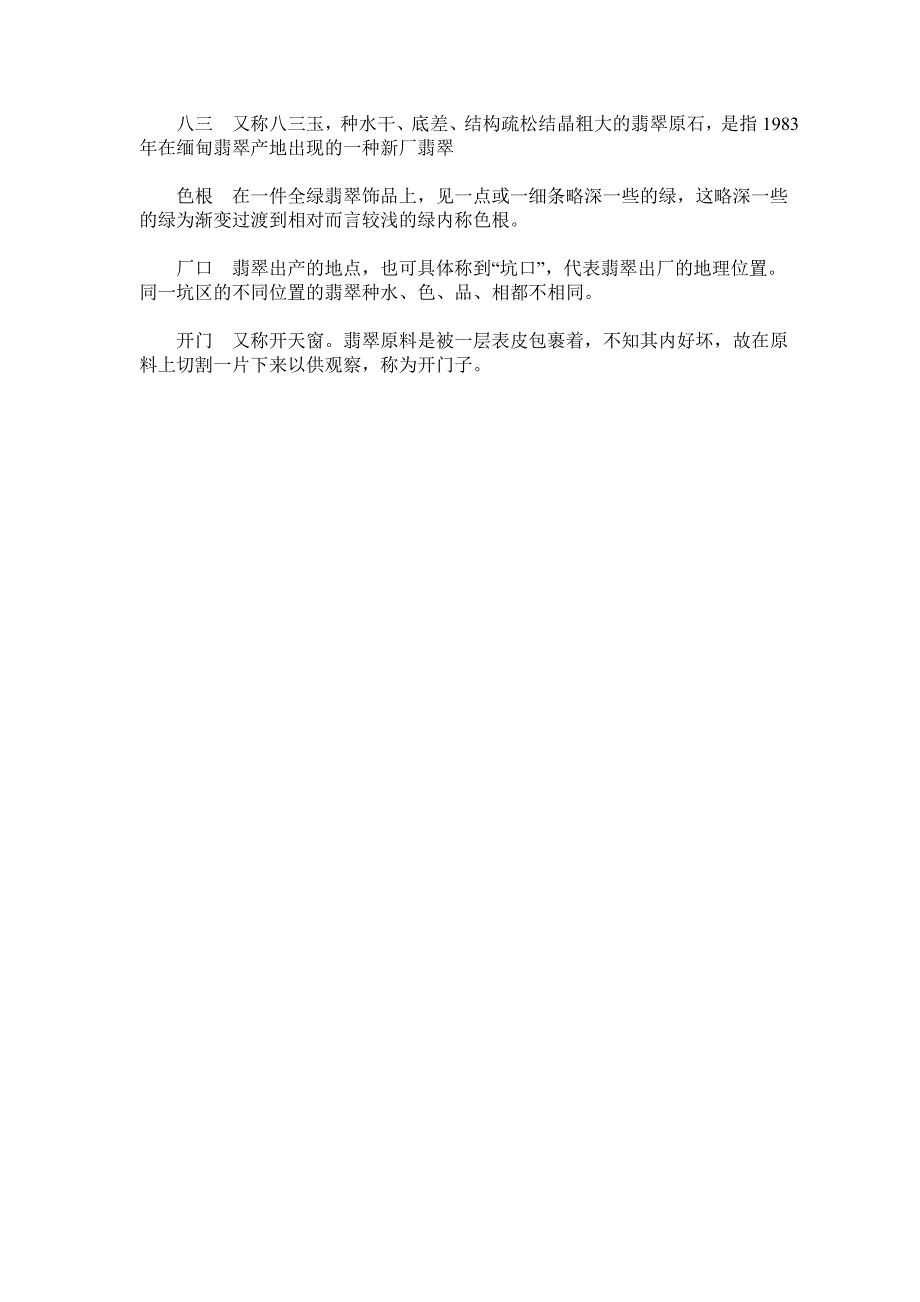 八三　又称八三玉，种水干、底差、结构疏松结晶粗大的翡翠原石，是指 1983 年在缅甸翡翠产地出现的一种新厂翡翠

色根　在一件全绿翡翠饰品上，见一点或一细条略深一些的绿，这略深一些的绿为渐变过渡到相对而言较浅的绿内称色根。

厂口　翡翠出产的地点，也可具体称到“坑口”，代表翡翠出厂的地理位置。同一坑区的不同位置的翡翠种水、色、品、相都不相同。

开门　又称开天窗。翡翠原料是被一层表皮包裹着，不知其内好坏，故在原料上切割一片下来以供观察，称为开门子。